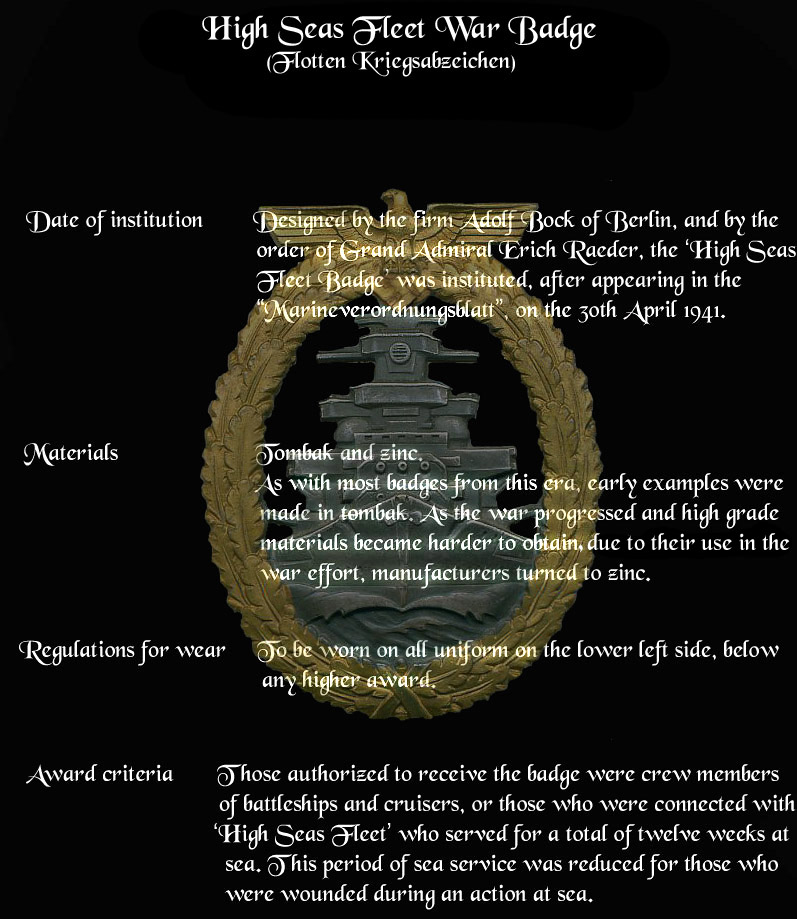 High Seas Fleet War Badge
(Flotten Kriegsabzeichen)

Date of institution

Designed by the firm Adolf Bock of Berlin, and by the order of Grand Admiral Erich Raeder, the 'High Seas Fleet Badge' was instituted, after appearing in the "Marineverordnungsblatt", on the 30th April 1941.

Materials

Tombak and zinc.
As with most badges from this era, early examples were made in tombak. As the war progressed and high grade materials became harder to obtain, due to their use in the war effort, manufacturers turned to zinc.

Regulations for wear

To be worn on all uniform on the lower left side, below any higher award.

Award criteria

Those authorized to receive the badge were crew members of battleships and cruisers, or those who were connected with 'High Seas Fleet' who served for a total of twelve weeks at sea. This period of sea service was reduced for those who were wounded during an action at sea.